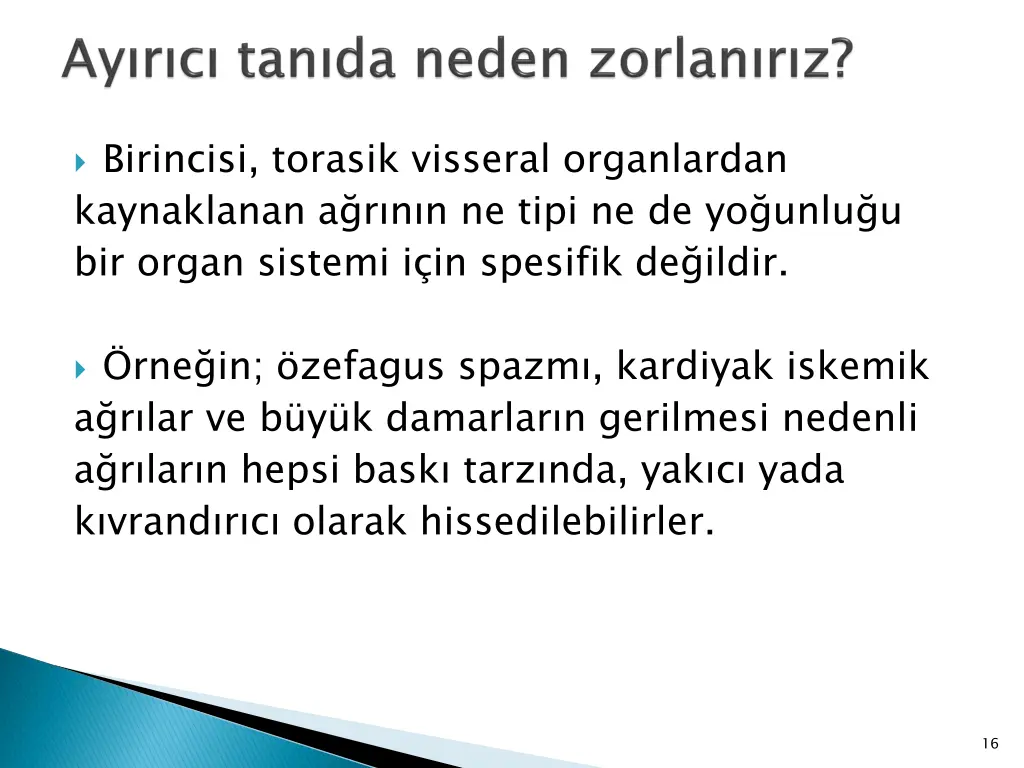 Ayırıcı tanıda neden zorlanırız?

Birincisi, torasik visseral organlardan kaynaklanan ağrının ne tipi ne de yoğunluğu bir organ sistemi için spesifik değildir.

Örneğin; özefagus spazmı, kardiyak iskemik ağrılar ve büyük damarların gerilmesi nedenli ağrıların hepsi baskı tarzında, yakıcı yada kıvrandırıcı olarak hissedilebilirler.

16